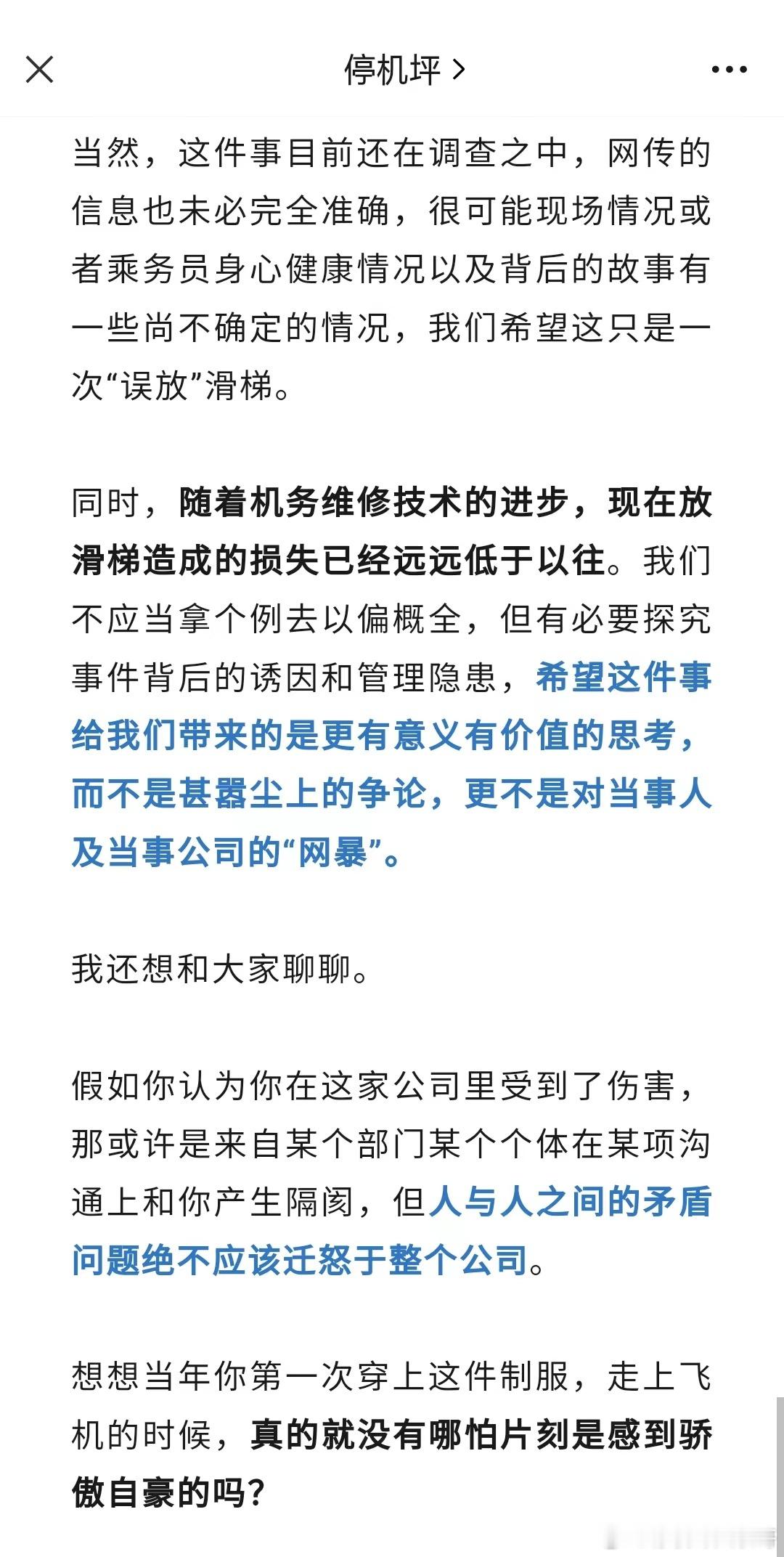 停机坪 >

当然，这件事目前还在调查之中，网传的信息也未必完全准确，很可能现场情况或者乘务员身心健康情况以及背后的故事有一些尚不确定的情况，我们希望这只是一次“误放”滑梯。

同时，随着机务维修技术的进步，现在放滑梯造成的损失已经远远低于以往。我们不应当拿个例去以偏概全，但有必要探究事件背后的诱因和管理隐患，希望这件事给我们带来的是更有意义有价值的思考，而不是甚嚣尘上的争论，更不是对当事人及当事公司的“网暴”。

我还想和大家聊聊。

假如你认为你在这家公司里受到了伤害，那或许是来自某个部门某个个体在某项沟通上和你产生隔阂，但人与人之间的矛盾问题绝不应该迁怒于整个公司。

想想当年你第一次穿上这件制服，走上飞机的时候，真的就没有哪怕片刻是感到骄傲自豪的吗？